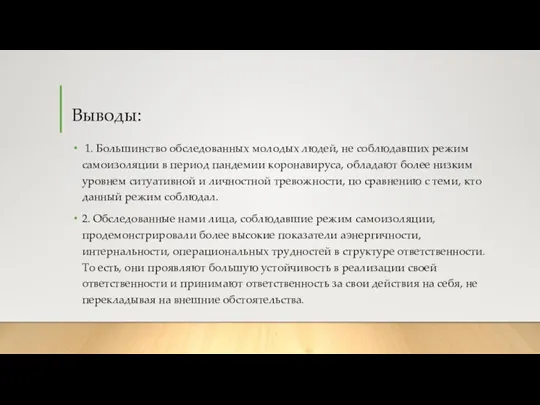 Выводы:

• 1. Большинство обследованных молодых людей, не соблюдавших режим самоизоляции в период пандемии коронавируса, обладают более низким уровнем ситуативной и личностной тревожности, по сравнению с теми, кто данный режим соблюдал.

• 2. Обследованные нами лица, соблюдавшие режим самоизоляции, продемонстрировали более высокие показатели аэнергичности, интернальности, операциональных трудностей в структуре ответственности. То есть, они проявляют большую устойчивость в реализации своей ответственности и принимают ответственность за свои действия на себя, не перекладывая на внешние обстоятельства.